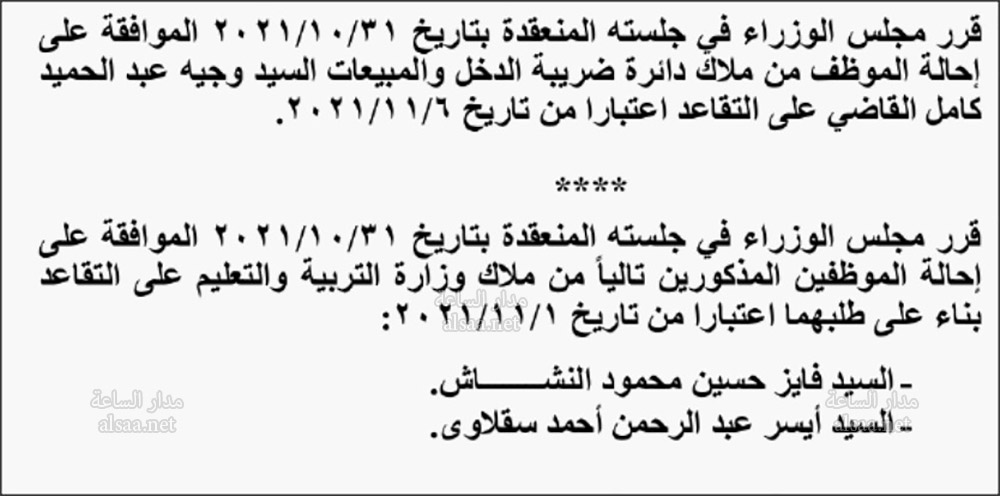 قرر مجلس الوزراء في جلسته المنعقدة بتاريخ ٢٠٢١/١٠/٣١ الموافقة على إحالة الموظف من ملاك دائرة ضريبة الدخل والمبيعات السيد وجيه عبد الحميد كامل القاضي على التقاعد اعتبارا من تاريخ ٢٠٢١/١١/٦.

****

قرر مجلس الوزراء في جلسته المنعقدة بتاريخ ٢٠٢١/١٠/٣١ الموافقة على إحالة الموظفين المذكورين تالياً من ملاك وزارة التربية والتعليم على التقاعد بناء على طلبهما اعتبارا من تاريخ ٢٠٢١/١١/١:

- السيد فايز حسين محمود النشاش.
- السيد أيسر عبد الرحمن أحمد سقلاوى.

مدار الساعة
alsaa.net